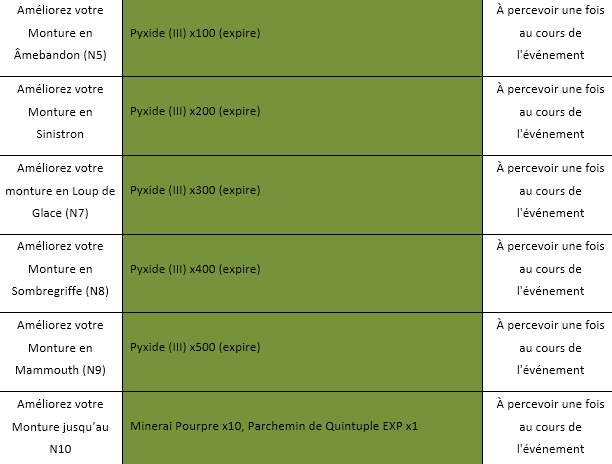 | | | |
|---|---|---|
| Améliorez votre Monture en Âmebandon (N5) | Pyxide (III) x100 (expire) | À percevoir une fois au cours de l'événement |
| Améliorez votre Monture en Sinistron | Pyxide (III) x200 (expire) | À percevoir une fois au cours de l'événement |
| Améliorez votre monture en Loup de Glace (N7) | Pyxide (III) x300 (expire) | À percevoir une fois au cours de l'événement |
| Améliorez votre Monture en Sombregriffe (N8) | Pyxide (III) x400 (expire) | À percevoir une fois au cours de l'événement |
| Améliorez votre Monture en Mammouth (N9) | Pyxide (III) x500 (expire) | À percevoir une fois au cours de l'événement |
| Améliorez votre Monture jusqu'au N10 | Minerai Pourpre x10, Parchemin de Quintuple EXP x1 | À percevoir une fois au cours de l'événement |